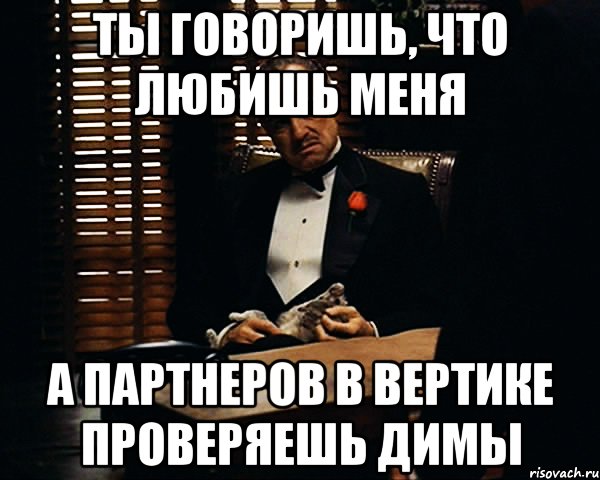 ТЫ ГОВОРИШЬ, ЧТО ЛЮБИШЬ МЕНЯ

А ПАРТНЕРОВ В ВЕРТИКЕ ПРОВЕРЯЕШЬ ДИМЫ

risovach.ru